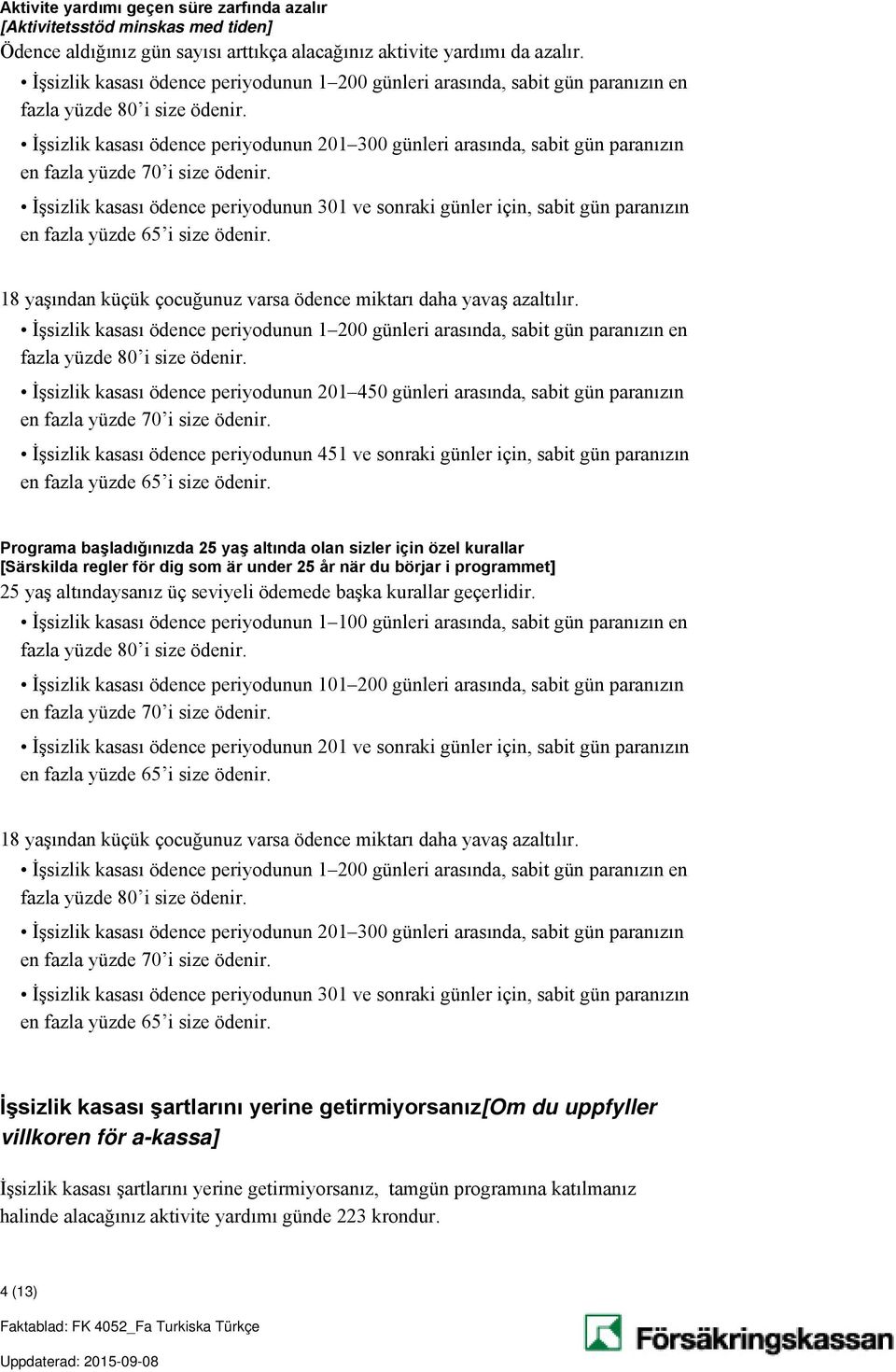 Aktivite yardımı geçen süre zarfında azalır
[Aktivitetsstöd minskas med tiden]
Ödence aldığınız gün sayısı arttıkça alacağınız aktivite yardımı da azalır.

• İşsizlik kasası ödence periyodunun 1–200 günleri arasında, sabit gün paranızın en fazla yüzde 80’i size ödenir.
• İşsizlik kasası ödence periyodunun 201–300 günleri arasında, sabit gün paranızın en fazla yüzde 70’i size ödenir.
• İşsizlik kasası ödence periyodunun 301 ve sonraki günler için, sabit gün paranızın en fazla yüzde 65’i size ödenir.

18 yaşından küçük çocuğunuz varsa ödence miktarı daha yavaş azaltılır.

• İşsizlik kasası ödence periyodunun 1–200 günleri arasında, sabit gün paranızın en fazla yüzde 80’i size ödenir.
• İşsizlik kasası ödence periyodunun 201–450 günleri arasında, sabit gün paranızın en fazla yüzde 70’i size ödenir.
• İşsizlik kasası ödence periyodunun 451 ve sonraki günler için, sabit gün paranızın en fazla yüzde 65’i size ödenir.

Programa başladığınızda 25 yaş altında olan sizler için özel kurallar
[Särskilda regler för dig som är under 25 år när du börjar i programmet]
25 yaş altındaysanız üç seviyeli ödemede başka kurallar geçerlidir.

• İşsizlik kasası ödence periyodunun 1–100 günleri arasında, sabit gün paranızın en fazla yüzde 80’i size ödenir.
• İşsizlik kasası ödence periyodunun 101–200 günleri arasında, sabit gün paranızın en fazla yüzde 70’i size ödenir.
• İşsizlik kasası ödence periyodunun 201 ve sonraki günler için, sabit gün paranızın en fazla yüzde 65’i size ödenir.

18 yaşından küçük çocuğunuz varsa ödence miktarı daha yavaş azaltılır.

• İşsizlik kasası ödence periyodunun 1–200 günleri arasında, sabit gün paranızın en fazla yüzde 80’i size ödenir.
• İşsizlik kasası ödence periyodunun 201–300 günleri arasında, sabit gün paranızın en fazla yüzde 70’i size ödenir.
• İşsizlik kasası ödence periyodunun 301 ve sonraki günler için, sabit gün paranızın en fazla yüzde 65’i size ödenir.

İşsizlik kasası şartlarını yerine getirmiyorsanız[Om du uppfyller villkoren för a-kassa]

İşsizlik kasası şartlarını yerine getirmiyorsanız, tamgün programına katılmanız halinde alacağınız aktivite yardımı günde 223 krondur.

4 (13)

Faktablad: FK 4052_Fa Turkiska Türkçe

Uppdaterad: 2015-09-08

Försäkringskassan